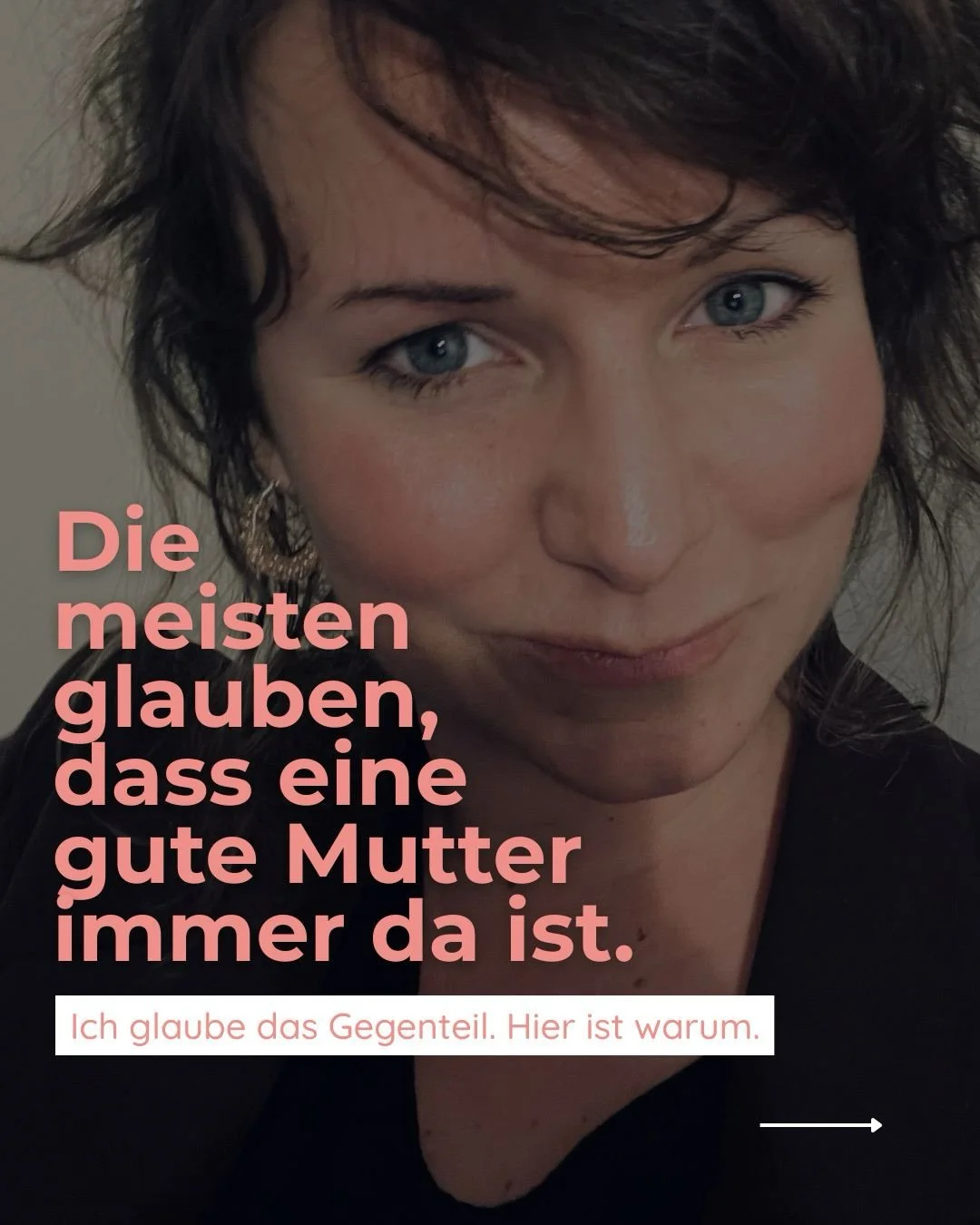 Die meisten glauben, dass eine gute Mutter immer da ist.

Ich glaube das Gegenteil. Hier ist warum.